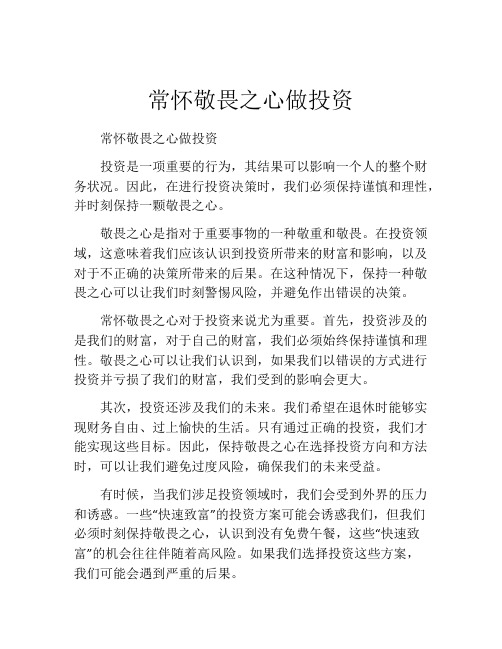 常怀敬畏之心做投资

常怀敬畏之心做投资

投资是一项重要的行为，其结果可以影响一个人的整个财务状况。因此，在进行投资决策时，我们必须保持谨慎和理性，并时刻保持一颗敬畏之心。

敬畏之心是指对于重要事物的一种敬重和敬畏。在投资领域，这意味着我们应该认识到投资所带来的财富和影响，以及对于不正确的决策所带来的后果。在这种情况下，保持一种敬畏之心可以让我们时刻警惕风险，并避免作出错误的决策。

常怀敬畏之心对于投资来说尤为重要。首先，投资涉及的是我们的财富，对于自己的财富，我们必须始终保持谨慎和理性。敬畏之心可以让我们认识到，如果我们以错误的方式进行投资并亏损了我们的财富，我们受到的影响会更大。

其次，投资还涉及我们的未来。我们希望在退休时能够实现财务自由、过上愉快的生活。只有通过正确的投资，我们才能实现这些目标。因此，保持敬畏之心在选择投资方向和方法时，可以让我们避免过度风险，确保我们的未来受益。

有时候，当我们涉足投资领域时，我们会受到外界的压力和诱惑。一些“快速致富”的投资方案可能会诱惑我们，但我们必须时刻保持敬畏之心，认识到没有免费午餐，这些“快速致富”的机会往往伴随着高风险。如果我们选择投资这些方案，我们可能会遇到严重的后果。